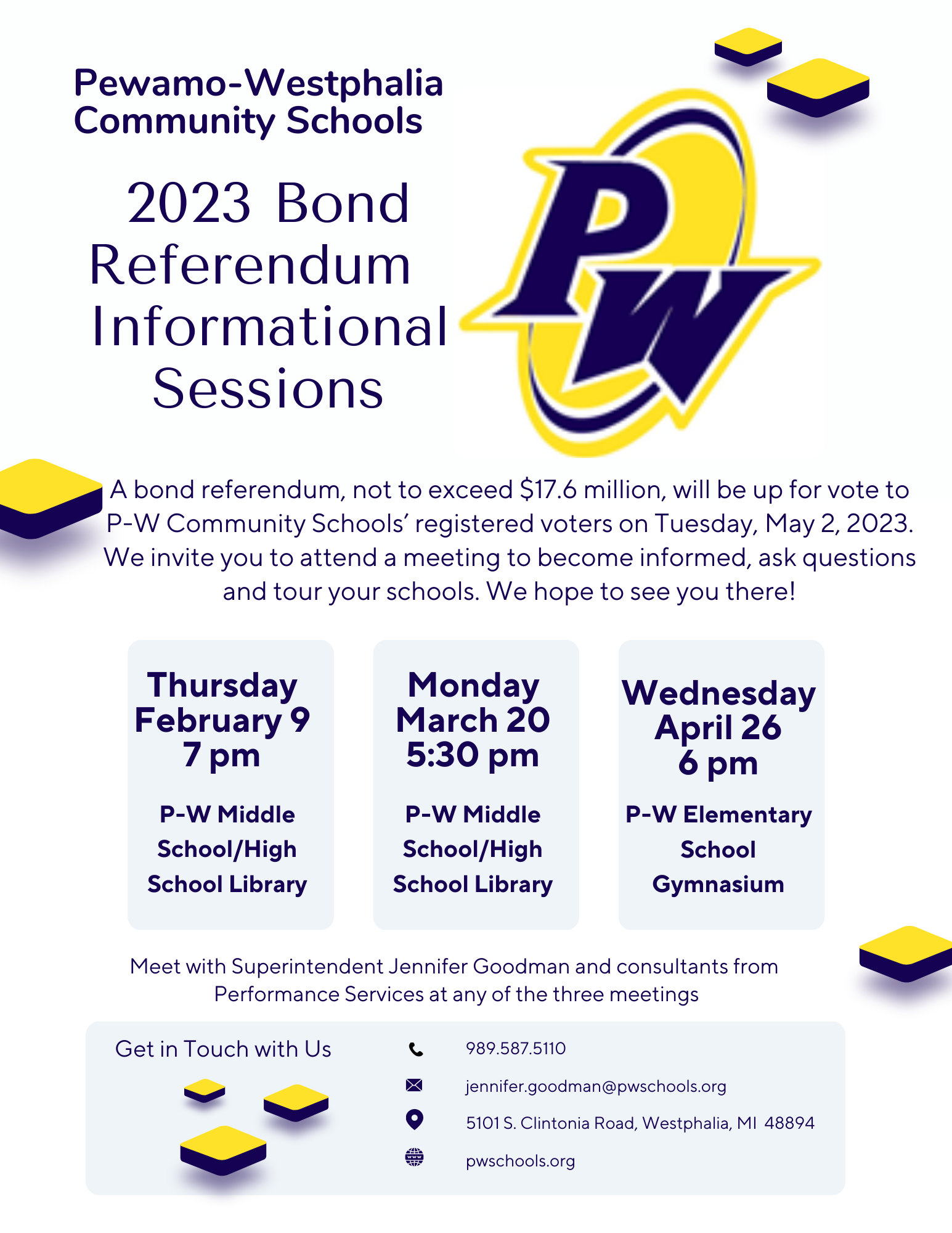 Pewamo-Westphalia Community Schools

2023 Bond Referendum Informational Sessions

PW

A bond referendum, not to exceed \$17.6 million, will be up for vote to P-W Community Schools' registered voters on Tuesday, May 2, 2023. We invite you to attend a meeting to become informed, ask questions and tour your schools. We hope to see you there!

Thursday
February 9
7 pm

P-W Middle School/High School Library

Monday
March 20
5:30 pm

P-W Middle School/High School Library

Wednesday
April 26
6 pm

P-W Elementary School Gymnasium

Meet with Superintendent Jennifer Goodman and consultants from Performance Services at any of the three meetings

Get in Touch with Us

989.587.5110

jennifer.goodman@pwschools.org

5101 S. Clintonia Road, Westphalia, MI 48894

pwschools.org